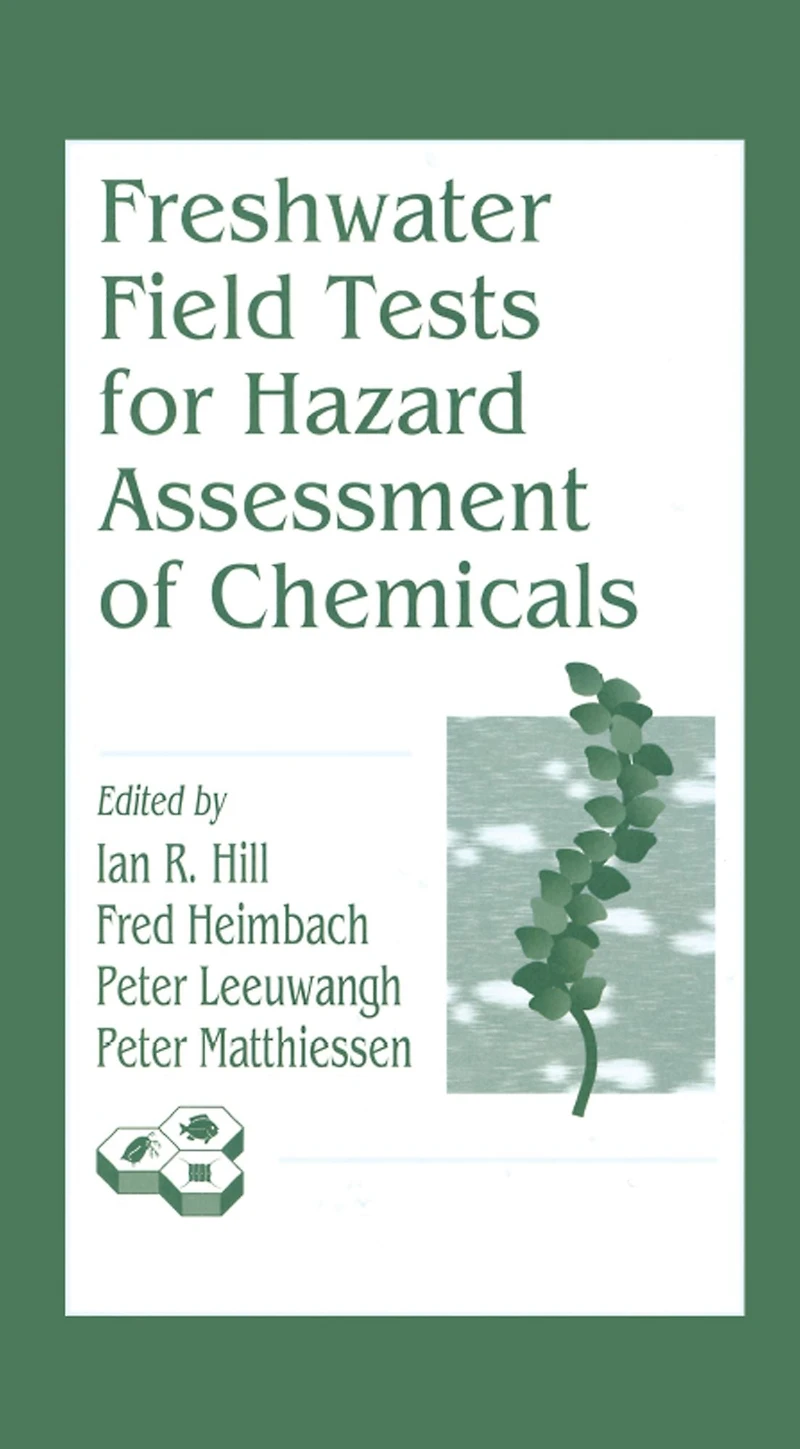 Freshwater Field Tests for Hazard Assessment of Chemicals

Edited by
Ian R. Hill
Fred Heimbach
Peter Leeuwangh
Peter Matthiessen